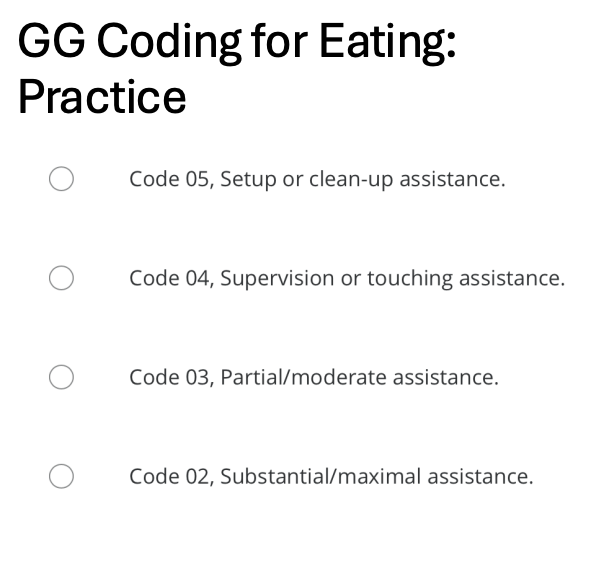 GG Coding for Eating: Practice

Code 05, Setup or clean-up assistance.

Code 04, Supervision or touching assistance.

Code 03, Partial/moderate assistance.

Code 02, Substantial/maximal assistance.